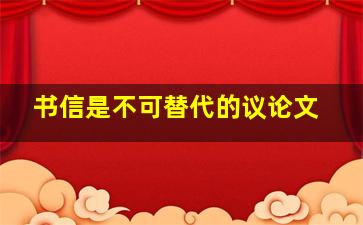 书信是不可替代的议论文